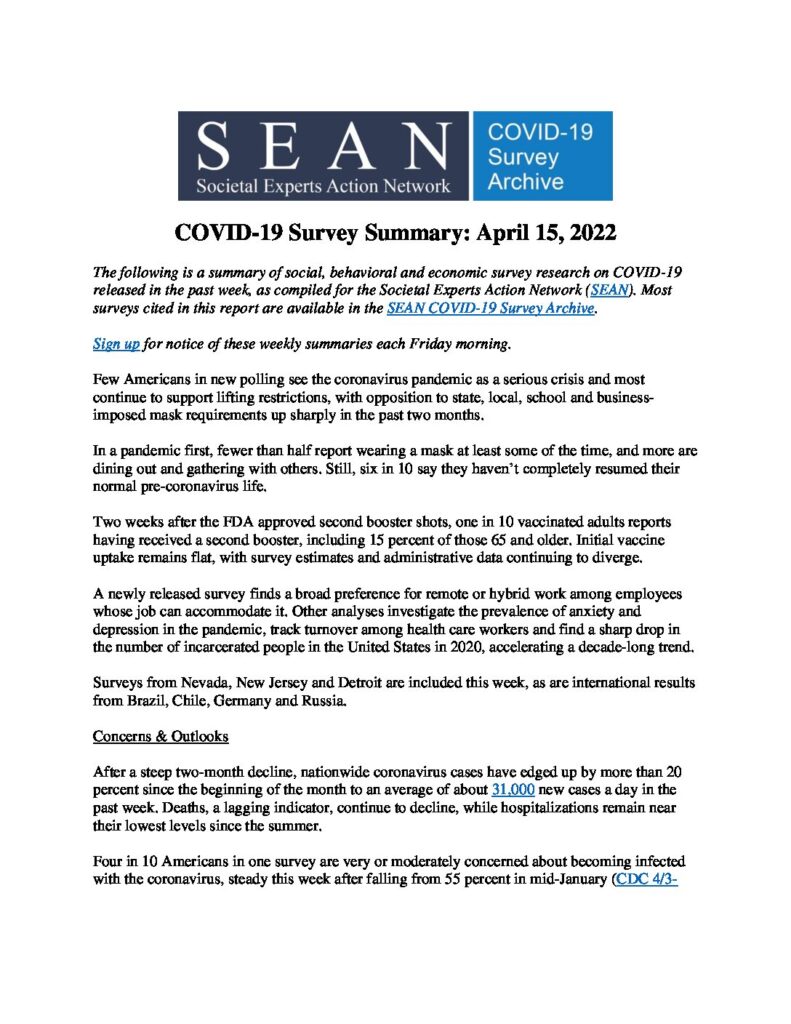 SEAN
Societal Experts Action Network

COVID-19
Survey
Archive

COVID-19 Survey Summary: April 15, 2022

The following is a summary of social, behavioral and economic survey research on COVID-19 released in the past week, as compiled for the Societal Experts Action Network (SEAN). Most surveys cited in this report are available in the SEAN COVID-19 Survey Archive.

Sign up for notice of these weekly summaries each Friday morning.

Few Americans in new polling see the coronavirus pandemic as a serious crisis and most continue to support lifting restrictions, with opposition to state, local, school and business-imposed mask requirements up sharply in the past two months.

In a pandemic first, fewer than half report wearing a mask at least some of the time, and more are dining out and gathering with others. Still, six in 10 say they haven't completely resumed their normal pre-coronavirus life.

Two weeks after the FDA approved second booster shots, one in 10 vaccinated adults reports having received a second booster, including 15 percent of those 65 and older. Initial vaccine uptake remains flat, with survey estimates and administrative data continuing to diverge.

A newly released survey finds a broad preference for remote or hybrid work among employees whose job can accommodate it. Other analyses investigate the prevalence of anxiety and depression in the pandemic, track turnover among health care workers and find a sharp drop in the number of incarcerated people in the United States in 2020, accelerating a decade-long trend.

Surveys from Nevada, New Jersey and Detroit are included this week, as are international results from Brazil, Chile, Germany and Russia.

Concerns & Outlooks

After a steep two-month decline, nationwide coronavirus cases have edged up by more than 20 percent since the beginning of the month to an average of about 31,000 new cases a day in the past week. Deaths, a lagging indicator, continue to decline, while hospitalizations remain near their lowest levels since the summer.

Four in 10 Americans in one survey are very or moderately concerned about becoming infected with the coronavirus, steady this week after falling from 55 percent in mid-January (CDC 4/3-